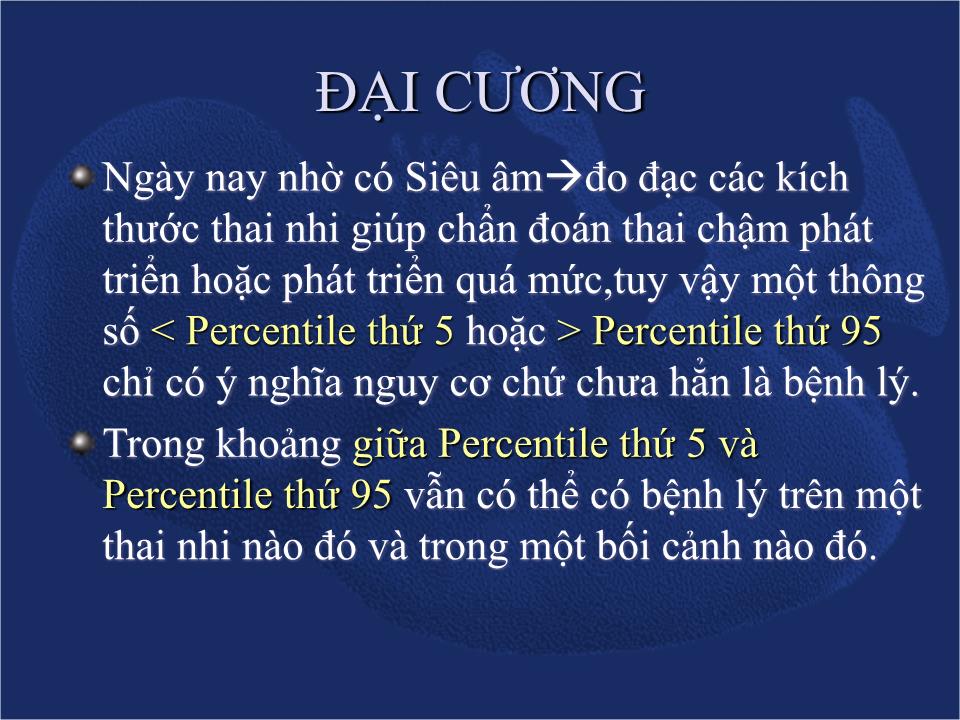 ĐẠI CƯƠNG

Ngày nay nhờ có Siêu âm→đo đạc các kích thước thai nhi giúp chẩn đoán thai chậm phát triển hoặc phát triển quá mức,tuy vậy một thông số < Percentile thứ 5 hoặc > Percentile thứ 95 chỉ có ý nghĩa nguy cơ chứ chưa hẳn là bệnh lý.

Trong khoảng giữa Percentile thứ 5 và Percentile thứ 95 vẫn có thể có bệnh lý trên một thai nhi nào đó và trong một bối cảnh nào đó.